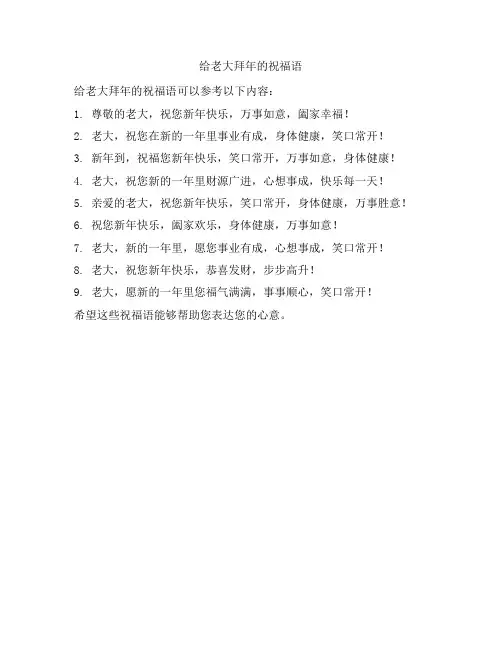 给老大拜年的祝福语

给老大拜年的祝福语可以参考以下内容：

1. 尊敬的老大，祝您新年快乐，万事如意，阖家幸福！

2. 老大，祝您在新的一年里事业有成，身体健康，笑口常开！

3. 新年到，祝福您新年快乐，笑口常开，万事如意，身体健康！

4. 老大，祝您新的一年里财源广进，心想事成，快乐每一天！

5. 亲爱的老大，祝您新年快乐，笑口常开，身体健康，万事胜意！

6. 祝您新年快乐，阖家欢乐，身体健康，万事如意！

7. 老大，新的一年里，愿您事业有成，心想事成，笑口常开！

8. 老大，祝您新年快乐，恭喜发财，步步高升！

9. 老大，愿新的一年里您福气满满，事事顺心，笑口常开！

希望这些祝福语能够帮助您表达您的心意。